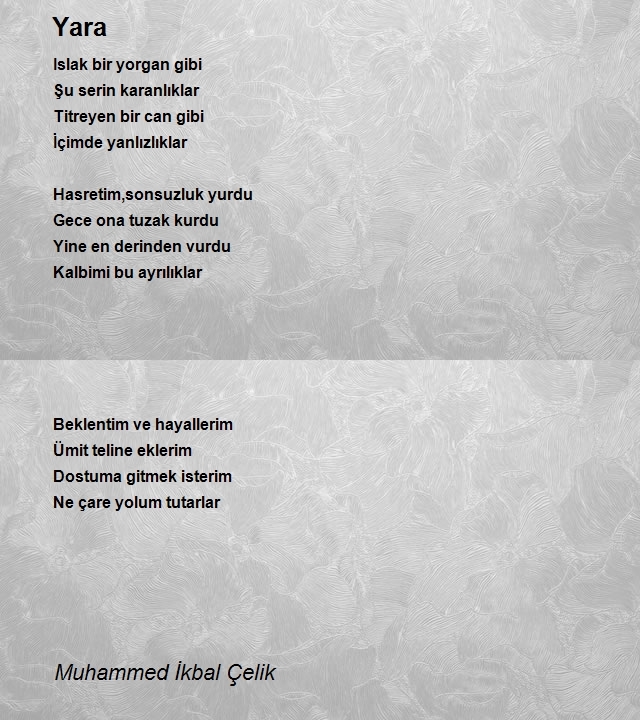 Yara

Islak bir yorgan gibi
Şu serin karanlıklar
Titreyen bir can gibi
İçimde yanlızlıklar

Hasretim,sonsuzluk yurdu
Gece ona tuzak kurdu
Yine en derinden vurdu
Kalbimi bu ayrılıklar

Beklentim ve hayallerim
Ümit teline eklerim
Dostuma gitmek isterim
Ne çare yolum tutarlar

Muhammed İkbal Çelik